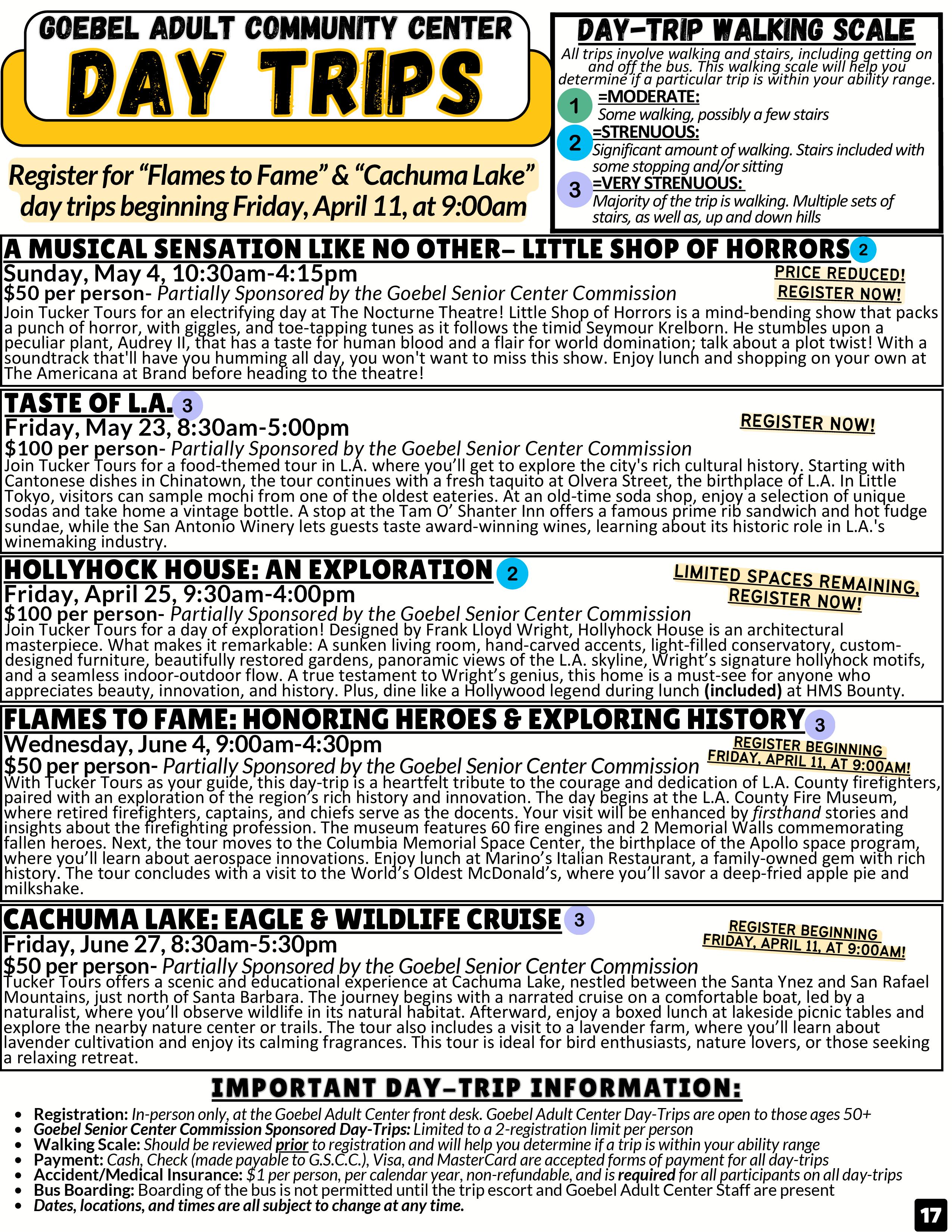 GOEBEL ADULT COMMUNITY CENTER
DAY TRIPS

Register for “Flames to Fame” & “Cachuma Lake” day trips beginning Friday, April 11, at 9:00am

DAY-TRIP WALKING SCALE
All trips involve walking and stairs, including getting on and off the bus. This walking scale will help you determine if a particular trip is within your ability range.
1 =MODERATE: Some walking, possibly a few stairs
2 =STRENUOUS: Significant amount of walking. Stairs included with some stopping and/or sitting
3 =VERY STRENUOUS: Majority of the trip is walking. Multiple sets of stairs, as well as, up and down hills

A MUSICAL SENSATION LIKE NO OTHER– LITTLE SHOP OF HORRORS 2
Sunday, May 4, 10:30am-4:15pm
PRICE REDUCED! REGISTER NOW!
$50 per person- Partially Sponsored by the Goebel Senior Center Commission
Join Tucker Tours for an electrifying day at The Nocturne Theatre! Little Shop of Horrors is a mind-bending show that packs a punch of horror, with giggles, and toe-tapping tunes as it follows the timid Seymour Krelborn. He stumbles upon a peculiar plant, Audrey II, that has a taste for human blood and a flair for world domination; talk about a plot twist! With a soundtrack that'll have you humming all day, you won't want to miss this show. Enjoy lunch and shopping on your own at The Americana at Brand before heading to the theatre!

TASTE OF L.A. 3
Friday, May 23, 8:30am-5:00pm
REGISTER NOW!
$100 per person- Partially Sponsored by the Goebel Senior Center Commission
Join Tucker Tours for a food-themed tour in L.A. where you’ll get to explore the city's rich cultural history. Starting with Cantonese dishes in Chinatown, the tour continues with a fresh taquito at Olvera Street, the birthplace of L.A. In Little Tokyo, visitors can sample mochi from one of the oldest eateries. At an old-time soda shop, enjoy a selection of unique sodas and take home a vintage bottle. A stop at the Tam O’ Shanter Inn offers a famous prime rib sandwich and hot fudge sundae, while the San Antonio Winery lets guests taste award-winning wines, learning about its historic role in L.A.'s winemaking industry.

HOLLYHOCK HOUSE: AN EXPLORATION 2
Friday, April 25, 9:30am-4:00pm
LIMITED SPACES REMAINING, REGISTER NOW!
$100 per person- Partially Sponsored by the Goebel Senior Center Commission
Join Tucker Tours for a day of exploration! Designed by Frank Lloyd Wright, Hollyhock House is an architectural masterpiece. What makes it remarkable: A sunken living room, hand-carved accents, light-filled conservatory, custom-designed furniture, beautifully restored gardens, panoramic views of the L.A. skyline, Wright’s signature hollyhock motifs, and a seamless indoor-outdoor flow. A true testament to Wright’s genius, this home is a must-see for anyone who appreciates beauty, innovation, and history. Plus, dine like a Hollywood legend during lunch (included) at HMS Bounty.

FLAMES TO FAME: HONORING HEROES & EXPLORING HISTORY 3
Wednesday, June 4, 9:00am-4:30pm
REGISTER BEGINNING FRIDAY, APRIL 11, AT 9:00AM!
$50 per person- Partially Sponsored by the Goebel Senior Center Commission
With Tucker Tours as your guide, this day-trip is a heartfelt tribute to the courage and dedication of L.A. County firefighters, paired with an exploration of the region’s rich history and innovation. The day begins at the L.A. County Fire Museum, where retired firefighters, captains, and chiefs serve as the docents. Your visit will be enhanced by firsthand stories and insights about the firefighting profession. The museum features 60 fire engines and 2 Memorial Walls commemorating fallen heroes. Next, the tour moves to the Columbia Memorial Space Center, the birthplace of the Apollo space program, where you’ll learn about aerospace innovations. Enjoy lunch at Marino’s Italian Restaurant, a family-owned gem with rich history. The tour concludes with a visit to the World’s Oldest McDonald’s, where you’ll savor a deep-fried apple pie and milkshake.

CACHUMA LAKE: EAGLE & WILDLIFE CRUISE 3
Friday, June 27, 8:30am-5:30pm
REGISTER BEGINNING FRIDAY, APRIL 11, AT 9:00AM!
$50 per person- Partially Sponsored by the Goebel Senior Center Commission
Tucker Tours offers a scenic and educational experience at Cachuma Lake, nestled between the Santa Ynez and San Rafael Mountains, just north of Santa Barbara. The journey begins with a narrated cruise on a comfortable boat, led by a naturalist, where you’ll observe wildlife in its natural habitat. Afterward, enjoy a boxed lunch at lakeside picnic tables and explore the nearby nature center or trails. The tour also includes a visit to a lavender farm, where you’ll learn about lavender cultivation and enjoy its calming fragrances. This tour is ideal for bird enthusiasts, nature lovers, or those seeking a relaxing retreat.

IMPORTANT DAY-TRIP INFORMATION:
• Registration: In-person only, at the Goebel Adult Center front desk. Goebel Adult Center Day-Trips are open to those ages 50+
• Goebel Senior Center Commission Sponsored Day-Trips: Limited to a 2-registration limit per person
• Walking Scale: Should be reviewed prior to registration and will help you determine if a trip is within your ability range
• Payment: Cash, Check (made payable to G.S.C.C.), Visa, and MasterCard are accepted forms of payment for all day-trips
• Accident/Medical Insurance: $1 per person, per calendar year, non-refundable, and is required for all participants on all day-trips
• Bus Boarding: Boarding of the bus is not permitted until the trip escort and Goebel Adult Center Staff are present
• Dates, locations, and times are all subject to change at any time.

17